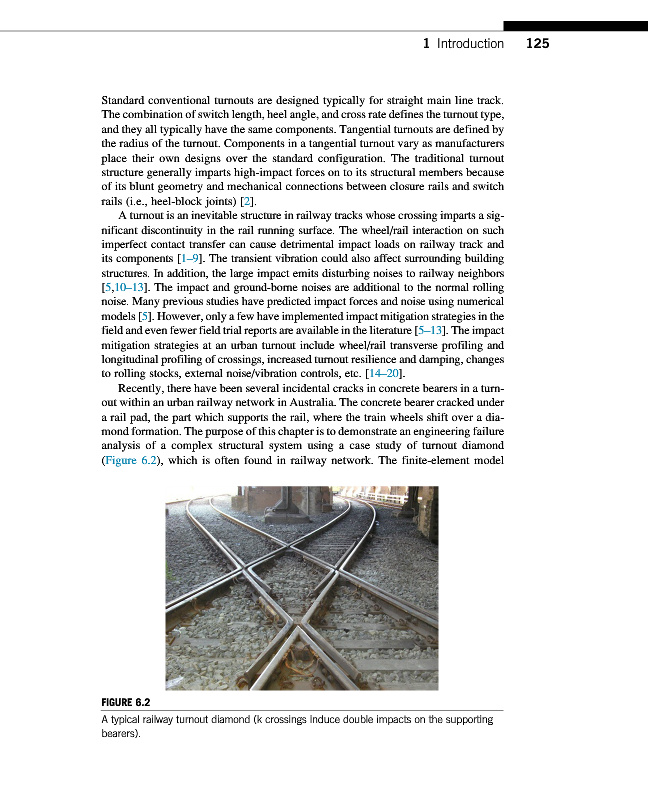 1 Introduction 125

Standard conventional turnouts are designed typically for straight main line track. The combination of switch length, heel angle, and cross rate defines the turnout type, and they all typically have the same components. Tangential turnouts are defined by the radius of the turnout. Components in a tangential turnout vary as manufacturers place their own designs over the standard configuration. The traditional turnout structure generally imparts high-impact forces on to its structural members because of its blunt geometry and mechanical connections between closure rails and switch rails (i.e., heel-block joints) [2].

A turnout is an inevitable structure in railway tracks whose crossing imparts a significant discontinuity in the rail running surface. The wheel/rail interaction on such imperfect contact transfer can cause detrimental impact loads on railway track and its components [1–9]. The transient vibration could also affect surrounding building structures. In addition, the large impact emits disturbing noises to railway neighbors [5,10–13]. The impact and ground-borne noises are additional to the normal rolling noise. Many previous studies have predicted impact forces and noise using numerical models [5]. However, only a few have implemented impact mitigation strategies in the field and even fewer field trial reports are available in the literature [5–13]. The impact mitigation strategies at an urban turnout include wheel/rail transverse profiling and longitudinal profiling of crossings, increased turnout resilience and damping, changes to rolling stocks, external noise/vibration controls, etc. [14–20].

Recently, there have been several incidental cracks in concrete bearers in a turnout within an urban railway network in Australia. The concrete bearer cracked under a rail pad, the part which supports the rail, where the train wheels shift over a diamond formation. The purpose of this chapter is to demonstrate an engineering failure analysis of a complex structural system using a case study of turnout diamond (Figure 6.2), which is often found in railway network. The finite-element model

FIGURE 6.2
A typical railway turnout diamond (k crossings induce double impacts on the supporting bearers).